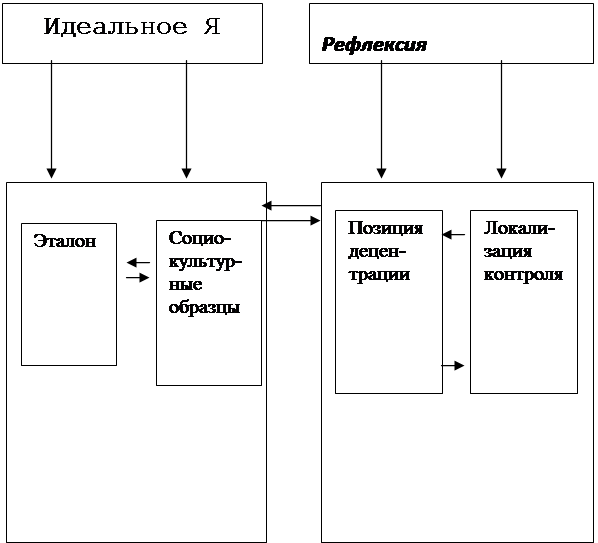 Идеальное Я

Рефлексия

Эталон

Социокультурные образцы

Позиция децентрации

Локализация контроля